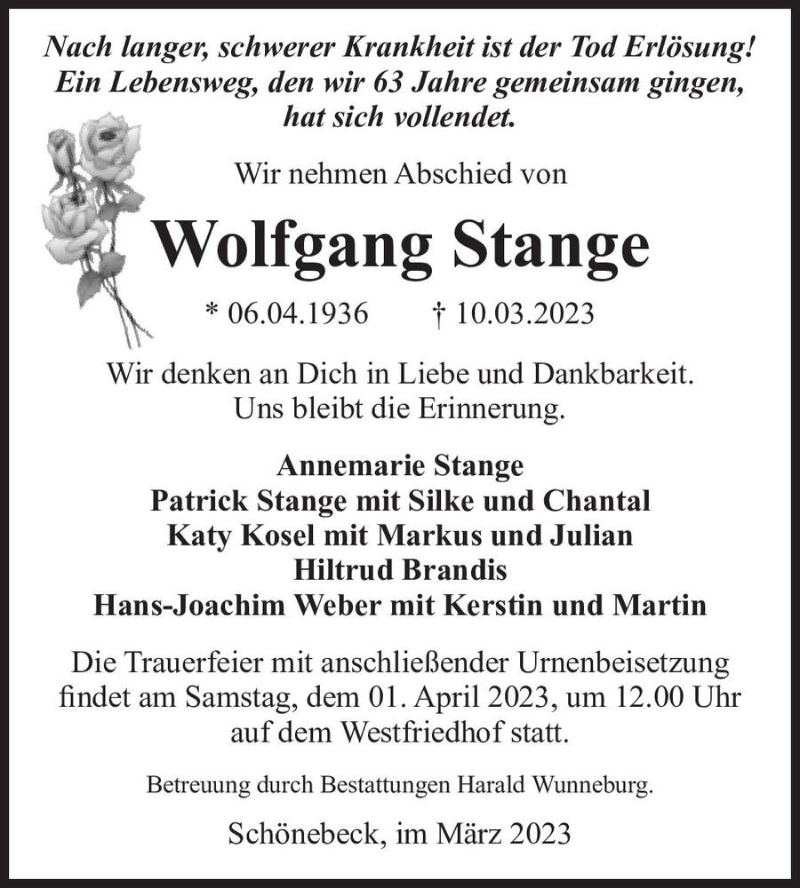 Nach langer, schwerer Krankheit ist der Tod Erlösung!
Ein Lebensweg, den wir 63 Jahre gemeinsam gingen, hat sich vollendet.

Wir nehmen Abschied von

Wolfgang Stange

* 06.04.1936 † 10.03.2023

Wir denken an Dich in Liebe und Dankbarkeit.
Uns bleibt die Erinnerung.

Annemarie Stange
Patrick Stange mit Silke und Chantal
Katy Kosel mit Markus und Julian
Hiltrud Brandis
Hans-Joachim Weber mit Kerstin und Martin

Die Trauerfeier mit anschließender Urnenbeisetzung findet am Samstag, dem 01. April 2023, um 12.00 Uhr auf dem Westfriedhof statt.

Betreuung durch Bestattungen Harald Wunneburg.

Schönebeck, im März 2023